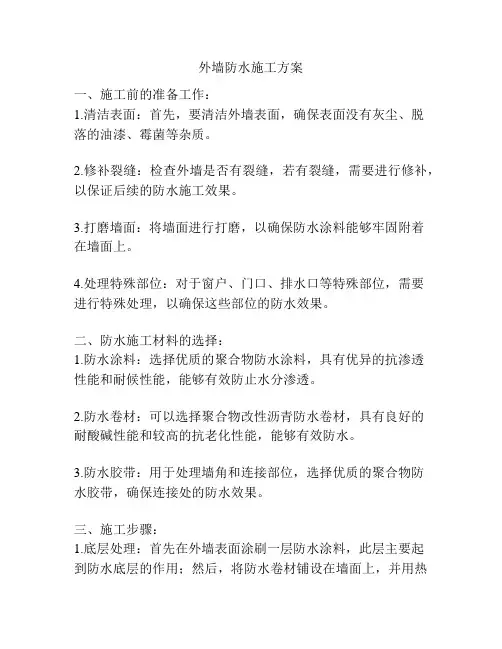 外墙防水施工方案

一、施工前的准备工作：
1.清洁表面：首先，要清洁外墙表面，确保表面没有灰尘、脱落的油漆、霉菌等杂质。

2.修补裂缝：检查外墙是否有裂缝，若有裂缝，需要进行修补，以保证后续的防水施工效果。

3.打磨墙面：将墙面进行打磨，以确保防水涂料能够牢固附着在墙面上。

4.处理特殊部位：对于窗户、门口、排水口等特殊部位，需要进行特殊处理，以确保这些部位的防水效果。

二、防水施工材料的选择：
1.防水涂料：选择优质的聚合物防水涂料，具有优异的抗渗透性能和耐候性能，能够有效防止水分渗透。

2.防水卷材：可以选择聚合物改性沥青防水卷材，具有良好的耐酸碱性能和较高的抗老化性能，能够有效防水。

3.防水胶带：用于处理墙角和连接部位，选择优质的聚合物防水胶带，确保连接处的防水效果。

三、施工步骤：
1.底层处理：首先在外墙表面涂刷一层防水涂料，此层主要起到防水底层的作用；然后，将防水卷材铺设在墙面上，并用热